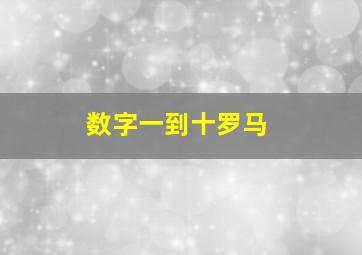 数字一到十罗马